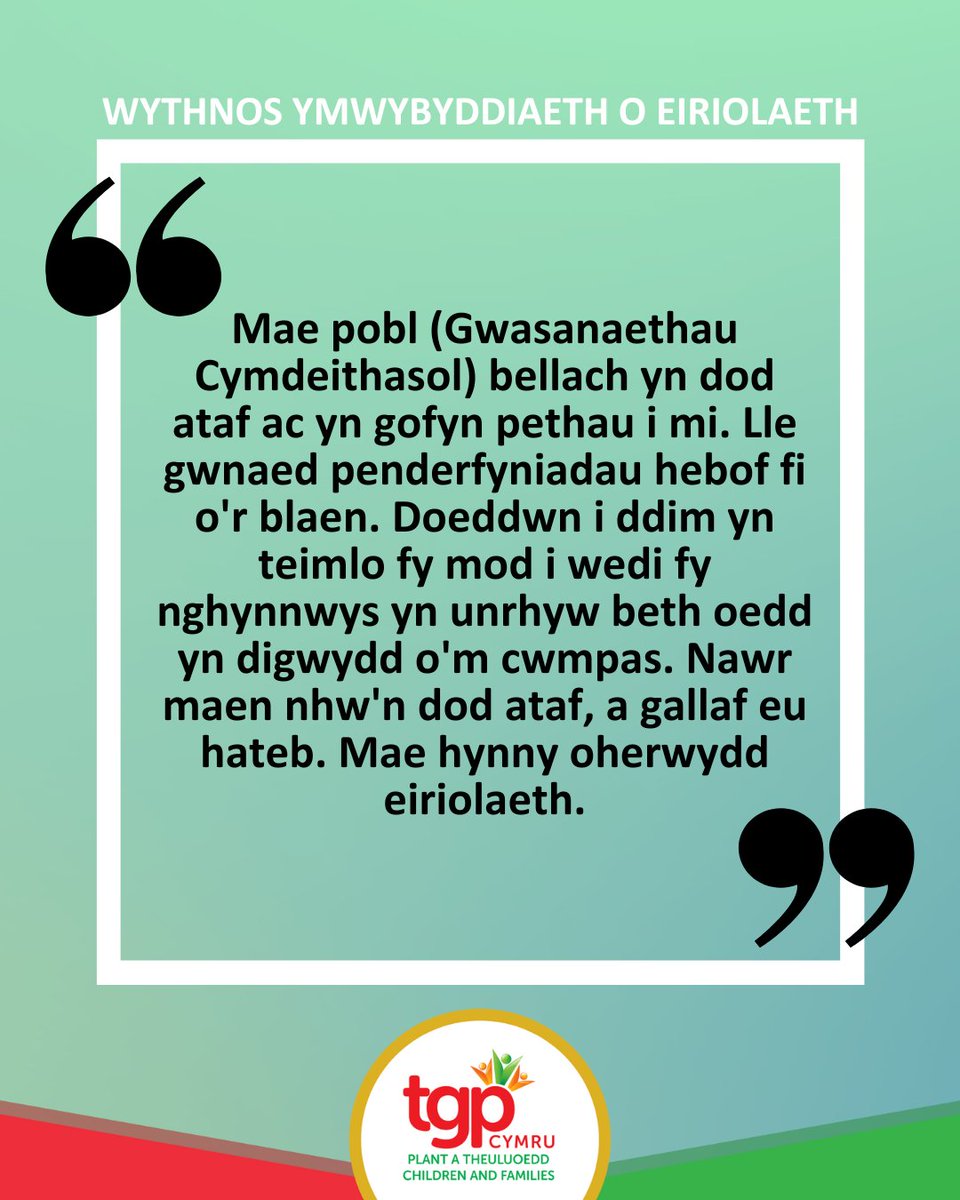 WYTHNOS YMWYBYDDIAETH O EIRIOLAETH

Mae pobl (Gwasanaethau Cymdeithasol) bellach yn dod ataf ac yn gofyn pethau i mi. Lle gwnaed penderfyniadau hebof fi o'r blaen. Doeddwn i ddim yn teimlo fy mod i wedi fy nghynnwys yn unrhyw beth oedd yn digwydd o'm cwmpas. Nawr maen nhw'n dod ataf, a gallaf eu hateb. Mae hynny oherwydd eiriolaeth.

tgp
CYMRU
PLANT A THEULUOEDD
CHILDREN AND FAMILIES